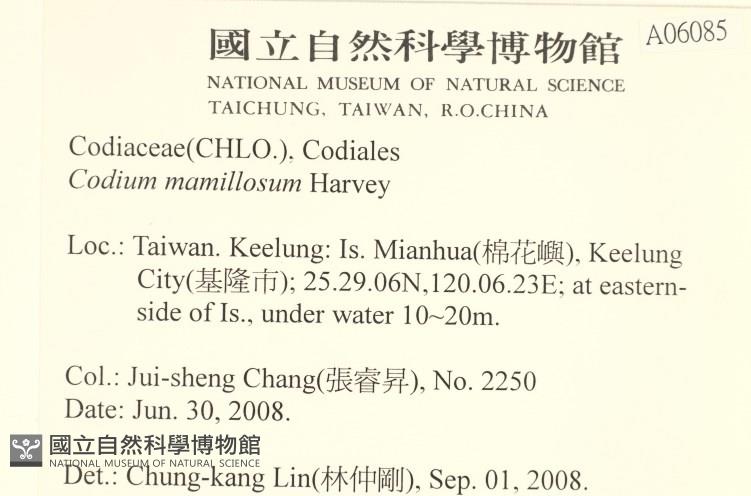 國立自然科學博物館
A06085
NATIONAL MUSEUM OF NATURAL SCIENCE
TAICHUNG, TAIWAN, R.O.CHINA

Codiaceae(CHLO.), Codiales
Codium mamillosum Harvey

Loc.: Taiwan. Keelung: Is. Mianhua(棉花嶼), Keelung City(基隆市); 25.29.06N,120.06.23E; at eastern-side of Is., under water 10~20m.

Col.: Jui-sheng Chang(張睿昇), No. 2250
Date: Jun. 30, 2008.

Det.: Chung-kang Lin(林仲剛), Sep. 01, 2008.

國立自然科學博物館
NATIONAL MUSEUM OF NATURAL SCIENCE